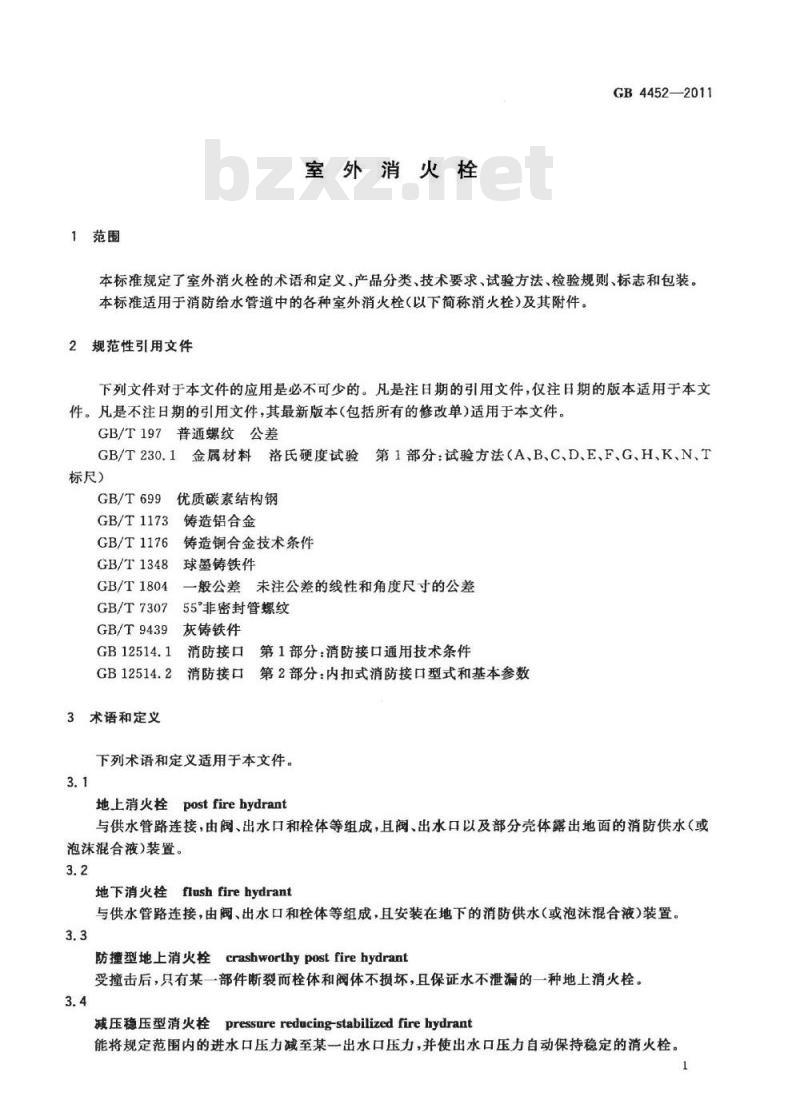 GB 4452—2011

bzxz.net

室外消火栓

1 范围

本标准规定了室外消火栓的术语和定义、产品分类、技术要求、试验方法、检验规则、标志和包装。

本标准适用于消防给水管道中的各种室外消火栓(以下简称消火栓)及其附件。

2 规范性引用文件

下列文件对于本文件的应用是必不可少的。凡是注日期的引用文件,仅注日期的版本适用于本文件。凡是不注日期的引用文件,其最新版本(包括所有的修改单)适用于本文件。

GB/T 197 普通螺纹 公差

GB/T 230.1 金属材料 洛氏硬度试验 第1部分:试验方法(A、B、C、D、E、F、G、H、K、N、T标尺)

GB/T 699 优质碳素结构钢

GB/T 1173 铸造铝合金

GB/T 1176 铸造铜合金技术条件

GB/T 1348 球墨铸铁件

GB/T 1804 一般公差 未注公差的线性和角度尺寸的公差

GB/T 7307 55°非密封管螺纹

GB/T 9439 灰铸铁件

GB 12514.1 消防接口 第1部分:消防接口通用技术条件

GB 12514.2 消防接口 第2部分:内扣式消防接口型式和基本参数

3 术语和定义

下列术语和定义适用于本文件。

3.1

地上消火栓 post fire hydrant

与供水管路连接,由阀、出水口和栓体等组成,且阀、出水口以及部分壳体露出地面的消防供水(或泡沫混合液)装置。

3.2

地下消火栓 flush fire hydrant

与供水管路连接,由阀、出水口和栓体等组成,且安装在地下的消防供水(或泡沫混合液)装置。

3.3

防撞型地上消火栓 crashworthy post fire hydrant

受撞击后,只有某一部件断裂而栓体和阀体不损坏,且保证水不泄漏的一种地上消火栓。

3.4

减压稳压型消火栓 pressure reducing-stabilized fire hydrant

能将规定范围内的进水口压力减至某一出水口压力,并使出水口压力自动保持稳定的消火栓。

1